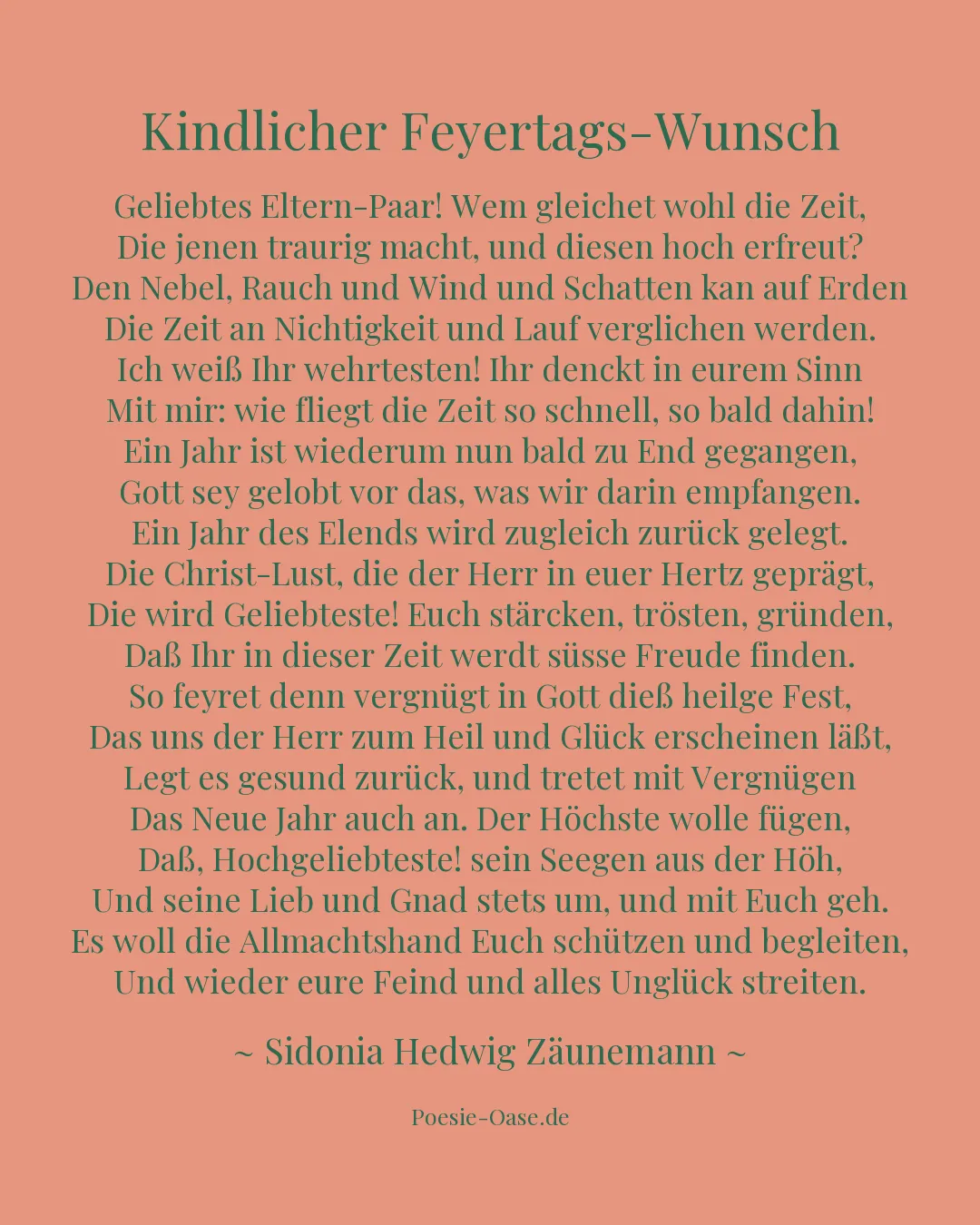 Kindlicher Feyertags-Wunsch

Geliebtes Eltern-Paar! Wem gleichet wohl die Zeit,
Die jenen traurig macht, und diesen hoch erfreut?
Den Nebel, Rauch und Wind und Schatten kan auf Erden
Die Zeit an Nichtigkeit und Lauf verglichen werden.
Ich weiß Ihr wehrtesten! Ihr denckt in eurem Sinn
Mit mir: wie fliegt die Zeit so schnell, so bald dahin!
Ein Jahr ist wiederum nun bald zu End gegangen,
Gott sey gelobt vor das, was wir darin empfangen.
Ein Jahr des Elends wird zugleich zurück gelegt.
Die Christ-Lust, die der Herr in euer Hertz geprägt,
Die wird Geliebteste! Euch stärcken, trösten, gründen,
Daß Ihr in dieser Zeit werdt süsse Freude finden.
So feyret denn vergnügt in Gott dieß heilge Fest,
Das uns der Herr zum Heil und Glück erscheinen läßt,
Legt es gesund zurück, und tretet mit Vergnügen
Das Neue Jahr auch an. Der Höchste wolle fügen,
Daß, Hochgeliebteste! sein Seegen aus der Höh,
Und seine Lieb und Gnad stets um, und mit Euch geh.
Es woll die Allmachtshand Euch schützen und begleiten,
Und wieder eure Feind und alles Unglück streiten.

~ Sidonia Hedwig Zäunemann ~

Poesie-Oase.de